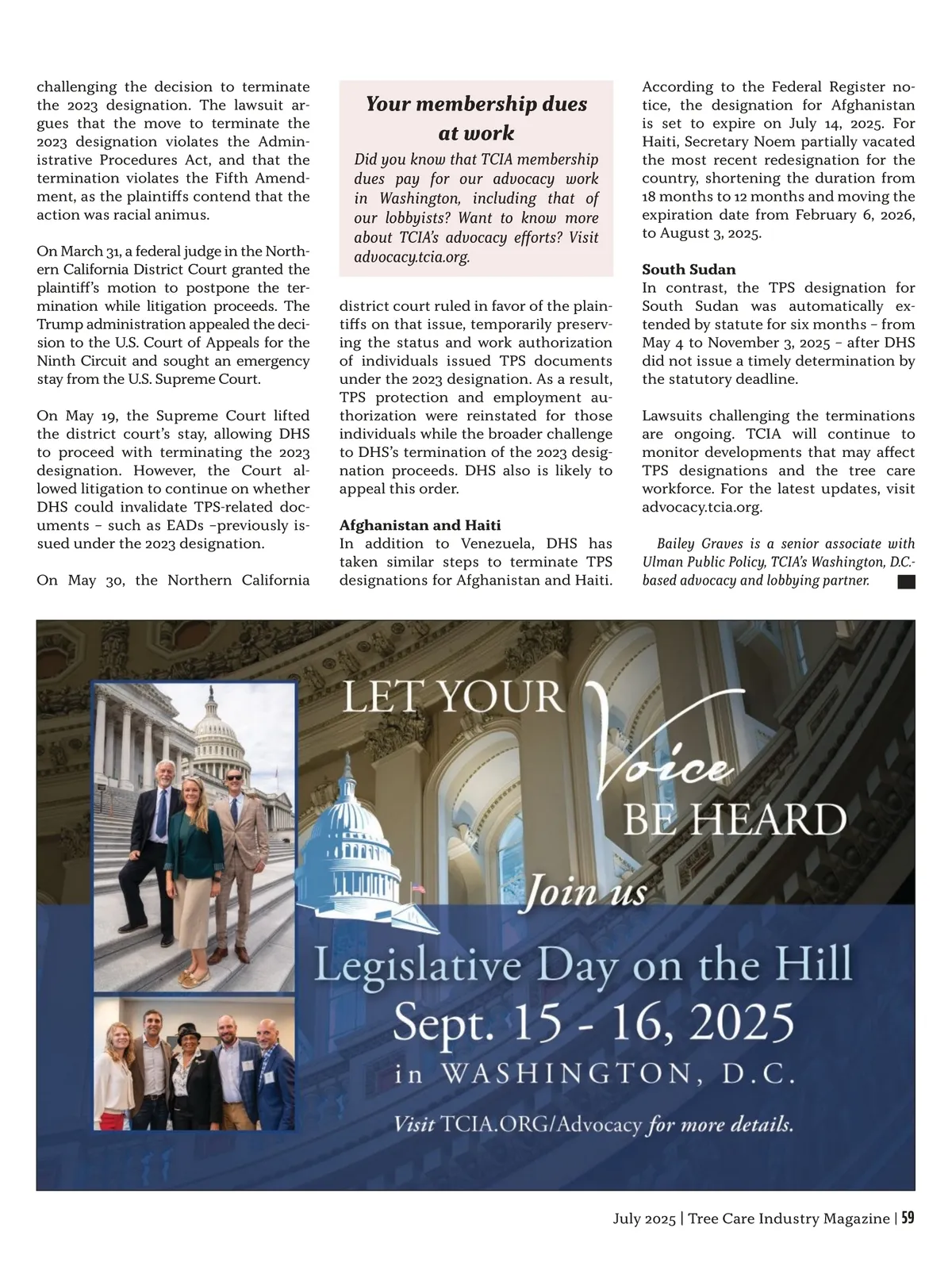 challenging the decision to terminate the 2023 designation. The lawsuit argues that the move to terminate the 2023 designation violates the Administrative Procedures Act, and that the termination violates the Fifth Amendment, as the plaintiffs contend that the action was racial animus.

On March 31, a federal judge in the Northern California District Court granted the plaintiff's motion to postpone the termination while litigation proceeds. The Trump administration appealed the decision to the U.S. Court of Appeals for the Ninth Circuit and sought an emergency stay from the U.S. Supreme Court.

On May 19, the Supreme Court lifted the district court's stay, allowing DHS to proceed with terminating the 2023 designation. However, the Court allowed litigation to continue on whether DHS could invalidate TPS-related documents – such as EADs –previously issued under the 2023 designation.

On May 30, the Northern California

Your membership dues at work

Did you know that TCIA membership dues pay for our advocacy work in Washington, including that of our lobbyists? Want to know more about TCIA's advocacy efforts? Visit advocacy.tcia.org.

district court ruled in favor of the plaintiffs on that issue, temporarily preserving the status and work authorization of individuals issued TPS documents under the 2023 designation. As a result, TPS protection and employment authorization were reinstated for those individuals while the broader challenge to DHS's termination of the 2023 designation proceeds. DHS also is likely to appeal this order.

Afghanistan and Haiti
In addition to Venezuela, DHS has taken similar steps to terminate TPS designations for Afghanistan and Haiti.

According to the Federal Register notice, the designation for Afghanistan is set to expire on July 14, 2025. For Haiti, Secretary Noem partially vacated the most recent redesignation for the country, shortening the duration from 18 months to 12 months and moving the expiration date from February 6, 2026, to August 3, 2025.

South Sudan
In contrast, the TPS designation for South Sudan was automatically extended by statute for six months – from May 4 to November 3, 2025 – after DHS did not issue a timely determination by the statutory deadline.

Lawsuits challenging the terminations are ongoing. TCIA will continue to monitor developments that may affect TPS designations and the tree care workforce. For the latest updates, visit advocacy.tcia.org.

Bailey Graves is a senior associate with Ulman Public Policy, TCIA's Washington, D.C.-based advocacy and lobbying partner.

LET YOUR Voice BE HEARD

Join us

Legislative Day on the Hill
Sept. 15 - 16, 2025
in WASHINGTON, D.C.

Visit TCIA.ORG/Advocacy for more details.

July 2025 | Tree Care Industry Magazine | 59